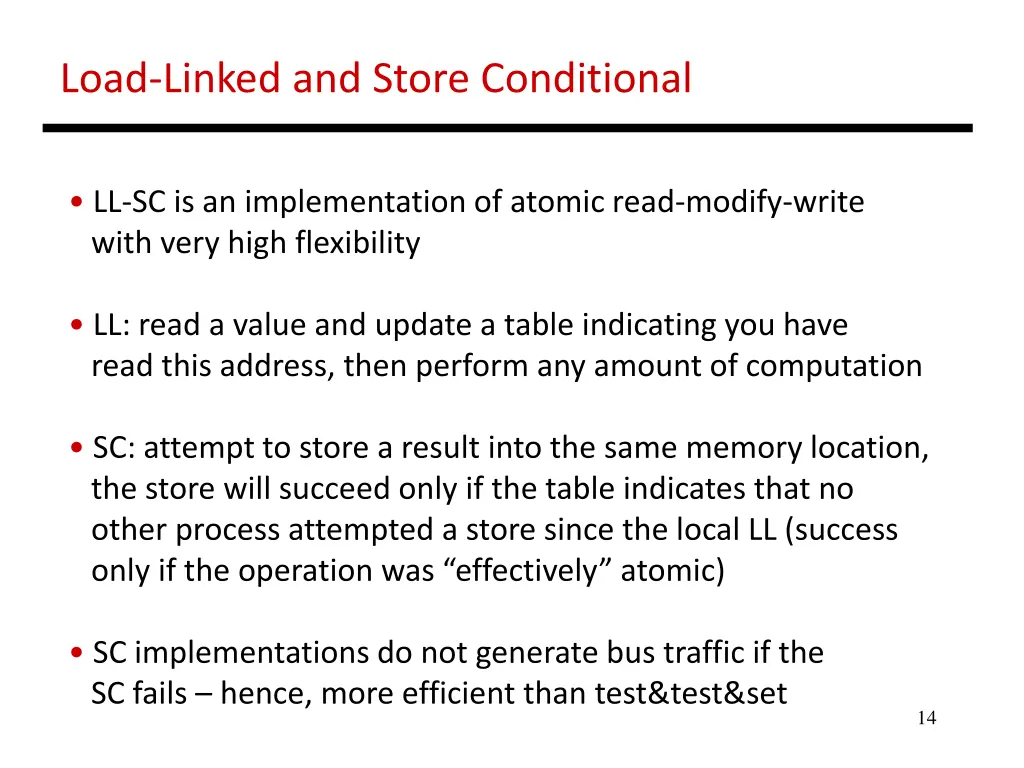 Load-Linked and Store Conditional

• LL-SC is an implementation of atomic read-modify-write with very high flexibility

• LL: read a value and update a table indicating you have read this address, then perform any amount of computation

• SC: attempt to store a result into the same memory location, the store will succeed only if the table indicates that no other process attempted a store since the local LL (success only if the operation was “effectively” atomic)

• SC implementations do not generate bus traffic if the SC fails – hence, more efficient than test&test&set

14